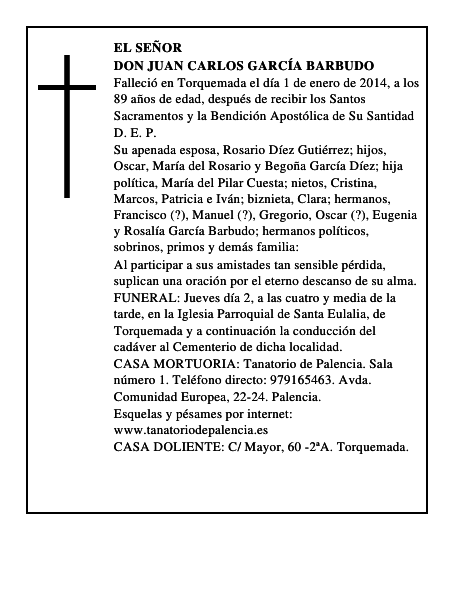 EL SEÑOR
DON JUAN CARLOS GARCÍA BARBUDO

Falleció en Torquemada el día 1 de enero de 2014, a los 89 años de edad, después de recibir los Santos Sacramentos y la Bendición Apostólica de Su Santidad
D. E. P.

Su apenada esposa, Rosario Díez Gutiérrez; hijos, Oscar, María del Rosario y Begoña García Díez; hija política, María del Pilar Cuesta; nietos, Cristina, Marcos, Patricia e Iván; biznieta, Clara; hermanos, Francisco (?), Manuel (?), Gregorio, Oscar (?), Eugenia y Rosalía García Barbudo; hermanos políticos, sobrinos, primos y demás familia:

Al participar a sus amistades tan sensible pérdida, suplican una oración por el eterno descanso de su alma.

FUNERAL: Jueves día 2, a las cuatro y media de la tarde, en la Iglesia Parroquial de Santa Eulalia, de Torquemada y a continuación la conducción del cadáver al Cementerio de dicha localidad.

CASA MORTUORIA: Tanatorio de Palencia. Sala número 1. Teléfono directo: 979165463. Avda. Comunidad Europea, 22-24. Palencia.

Esquelas y pésames por internet:
www.tanatoriodepalencia.es

CASA DOLIENTE: C/ Mayor, 60 -2ªA. Torquemada.